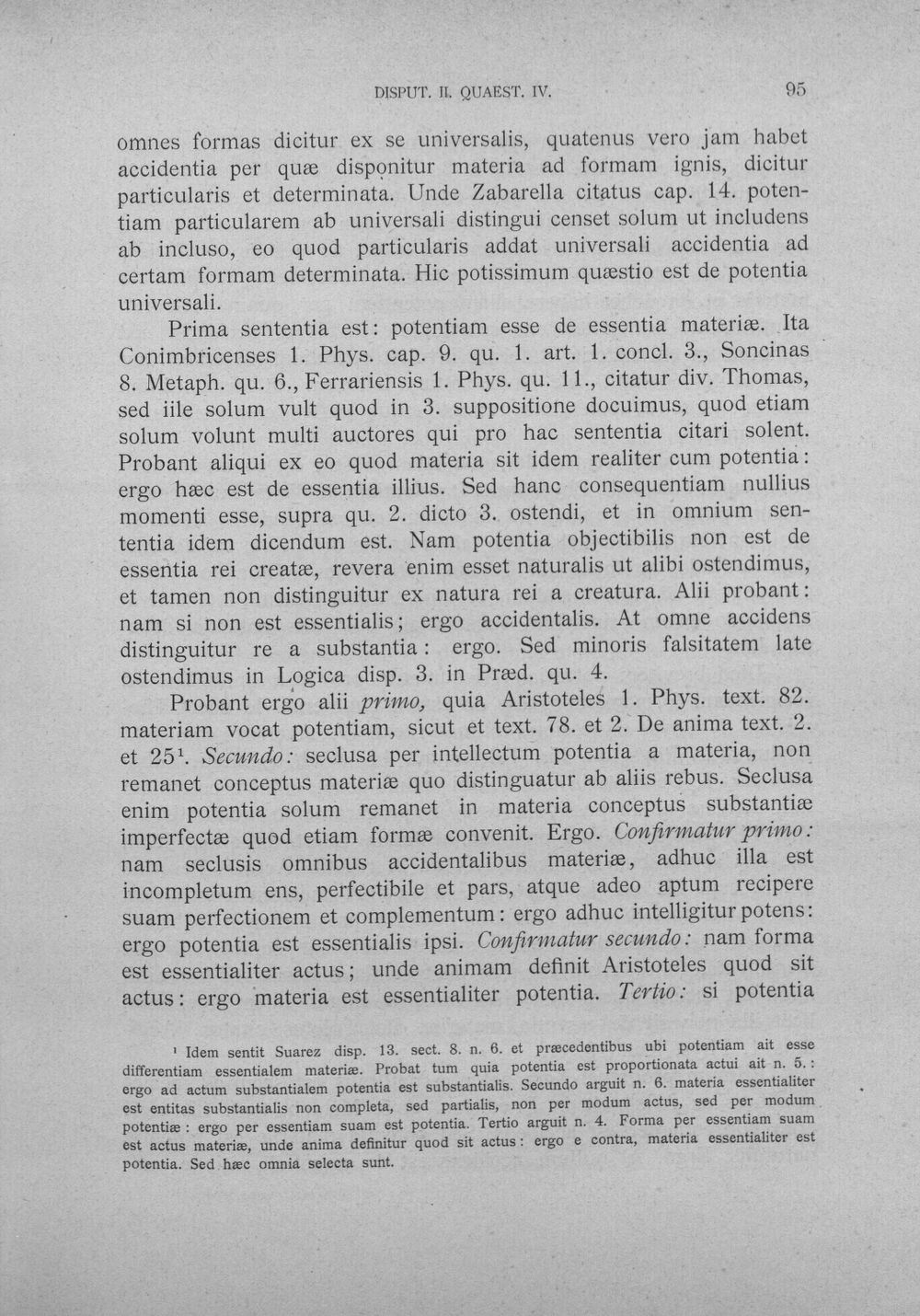 DISPUT. II. QUAEST. IV.

95

omnes formas dicitur ex se universalis, quatenus vero jam habet accidentia per quæ disponitur materia ad formam ignis, dicitur particularis et determinata. Unde Zabarella citatus cap. 14. potentiam particularem ab universali distingui censet solum ut includens ab incluso, eo quod particularis addat universali accidentia ad certam formam determinata. Hic potissimum quæstio est de potentia universali.

Prima sententia est: potentiam esse de essentia materiæ. Ita Conimbricenses 1. Phys. cap. 9. qu. 1. art. 1. concl. 3., Soncinas 8. Metaph. qu. 6., Ferrariensis 1. Phys. qu. 11., citatur div. Thomas, sed iile solum vult quod in 3. suppositione docuimus, quod etiam solum volunt multi auctores qui pro hac sententia citari solent. Probant aliqui ex eo quod materia sit idem realiter cum potentia: ergo hæc est de essentia illius. Sed hanc consequentiam nullius momenti esse, supra qu. 2. dicto 3. ostendi, et in omnium sententia idem dicendum est. Nam potentia objectibilis non est de essentia rei creatæ, revera enim esset naturalis ut alibi ostendimus, et tamen non distinguitur ex natura rei a creatura. Alii probant: nam si non est essentialis; ergo accidentalis. At omne accidens distinguitur re a substantia: ergo. Sed minoris falsitatem late ostendimus in Logica disp. 3. in Præd. qu. 4.

Probant ergo alii primo, quia Aristoteles 1. Phys. text. 82. materiam vocat potentiam, sicut et text. 78. et 2. De anima text. 2. et 25$^{1}$. Secundo: seclusa per intellectum potentia a materia, non remanet conceptus materiæ quo distinguatur ab aliis rebus. Seclusa enim potentia solum remanet in materia conceptus substantiæ imperfectæ quod etiam formæ convenit. Ergo. Confirmatur primo: nam seclusis omnibus accidentalibus materiæ, adhuc illa est incompletum ens, perfectibile et pars, atque adeo aptum recipere suam perfectionem et complementum: ergo adhuc intelligitur potens: ergo potentia est essentialis ipsi. Confirmatur secundo: nam forma est essentialiter actus; unde animam definit Aristoteles quod sit actus: ergo materia est essentialiter potentia. Tertio: si potentia

$^{1}$ Idem sentit Suarez disp. 13. sect. 8. n. 6. et præcedentibus ubi potentiam ait esse differentiam essentialem materiæ. Probat tum quia potentia est proportionata actui ait n. 5.: ergo ad actum substantialem potentia est substantialis. Secundo arguit n. 6. materia essentialiter est entitas substantialis non completa, sed partialis, non per modum actus, sed per modum potentiæ: ergo per essentiam suam est potentia. Tertio arguit n. 4. Forma per essentiam suam est actus materiæ, unde anima definitur quod sit actus: ergo e contra, materia essentialiter est potentia. Sed hæc omnia selecta sunt.